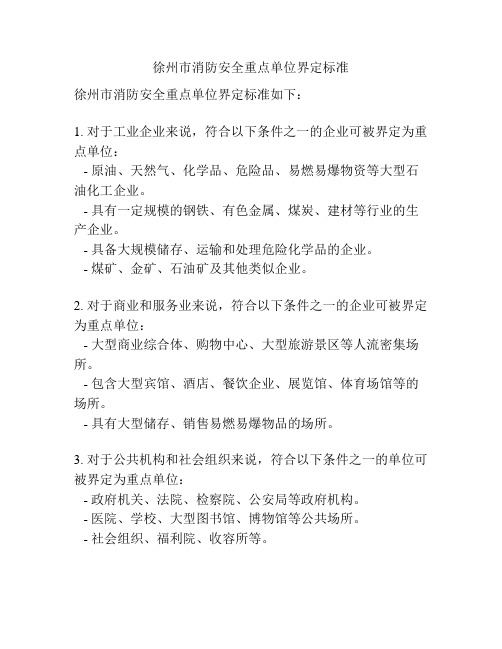 徐州市消防安全重点单位界定标准

徐州市消防安全重点单位界定标准如下：

1. 对于工业企业来说，符合以下条件之一的企业可被界定为重点单位：
- 原油、天然气、化学品、危险品、易燃易爆物资等大型石油化工企业。
- 具有一定规模的钢铁、有色金属、煤炭、建材等行业的生产企业。
- 具备大规模储存、运输和处理危险化学品的企业。
- 煤矿、金矿、石油矿及其他类似企业。

2. 对于商业和服务业来说，符合以下条件之一的企业可被界定为重点单位：
- 大型商业综合体、购物中心、大型旅游景区等人流密集场所。
- 包含大型宾馆、酒店、餐饮企业、展览馆、体育场馆等的场所。
- 具有大型储存、销售易燃易爆物品的场所。

3. 对于公共机构和社会组织来说，符合以下条件之一的单位可被界定为重点单位：
- 政府机关、法院、检察院、公安局等政府机构。
- 医院、学校、大型图书馆、博物馆等公共场所。
- 社会组织、福利院、收容所等。